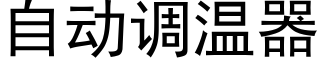 自动调温器